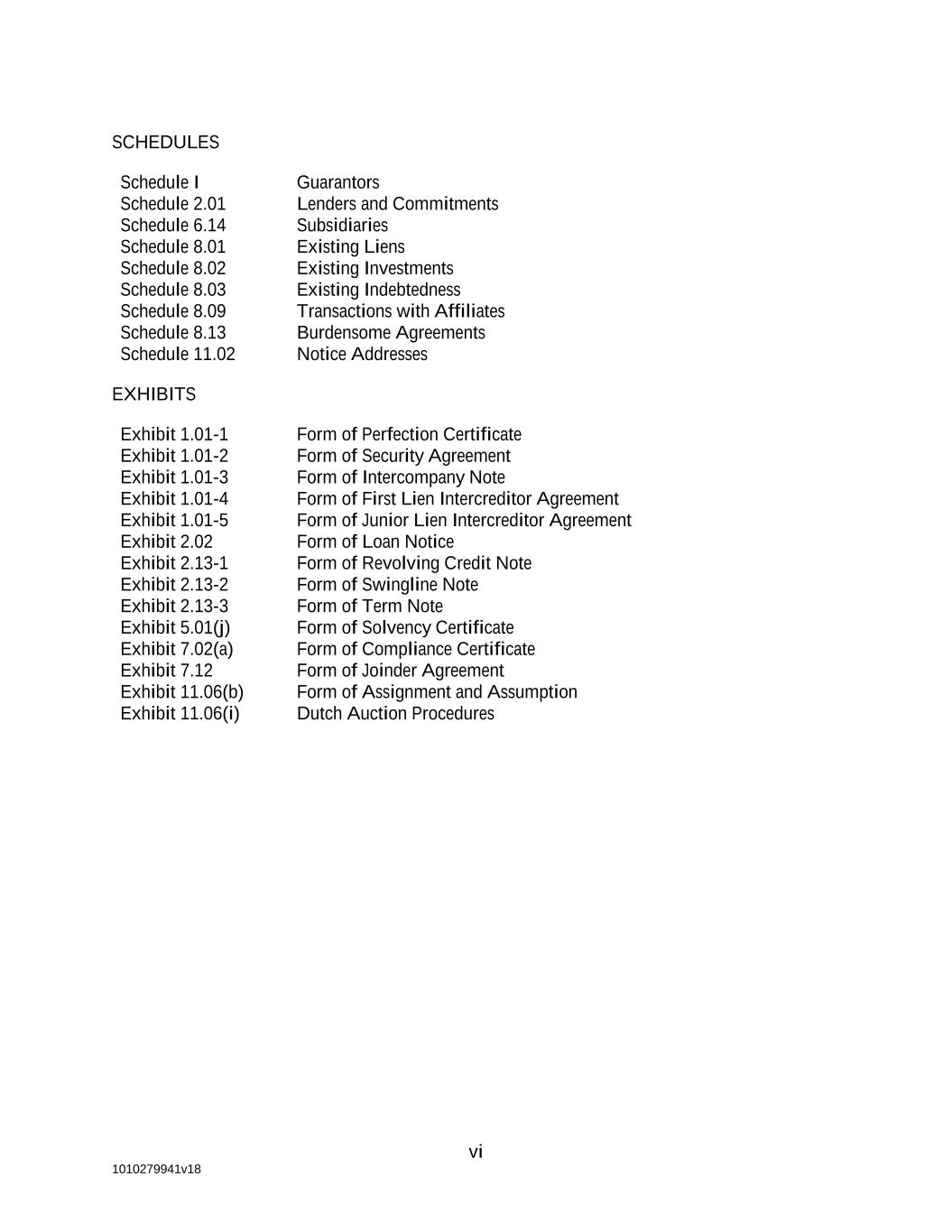 SCHEDULES

| | |
|---|---|
| Schedule I | Guarantors |
| Schedule 2.01 | Lenders and Commitments |
| Schedule 6.14 | Subsidiaries |
| Schedule 8.01 | Existing Liens |
| Schedule 8.02 | Existing Investments |
| Schedule 8.03 | Existing Indebtedness |
| Schedule 8.09 | Transactions with Affiliates |
| Schedule 8.13 | Burdensome Agreements |
| Schedule 11.02 | Notice Addresses |

EXHIBITS

| | |
|---|---|
| Exhibit 1.01-1 | Form of Perfection Certificate |
| Exhibit 1.01-2 | Form of Security Agreement |
| Exhibit 1.01-3 | Form of Intercompany Note |
| Exhibit 1.01-4 | Form of First Lien Intercreditor Agreement |
| Exhibit 1.01-5 | Form of Junior Lien Intercreditor Agreement |
| Exhibit 2.02 | Form of Loan Notice |
| Exhibit 2.13-1 | Form of Revolving Credit Note |
| Exhibit 2.13-2 | Form of Swingline Note |
| Exhibit 2.13-3 | Form of Term Note |
| Exhibit 5.01(j) | Form of Solvency Certificate |
| Exhibit 7.02(a) | Form of Compliance Certificate |
| Exhibit 7.12 | Form of Joinder Agreement |
| Exhibit 11.06(b) | Form of Assignment and Assumption |
| Exhibit 11.06(i) | Dutch Auction Procedures |

vi

1010279941v18